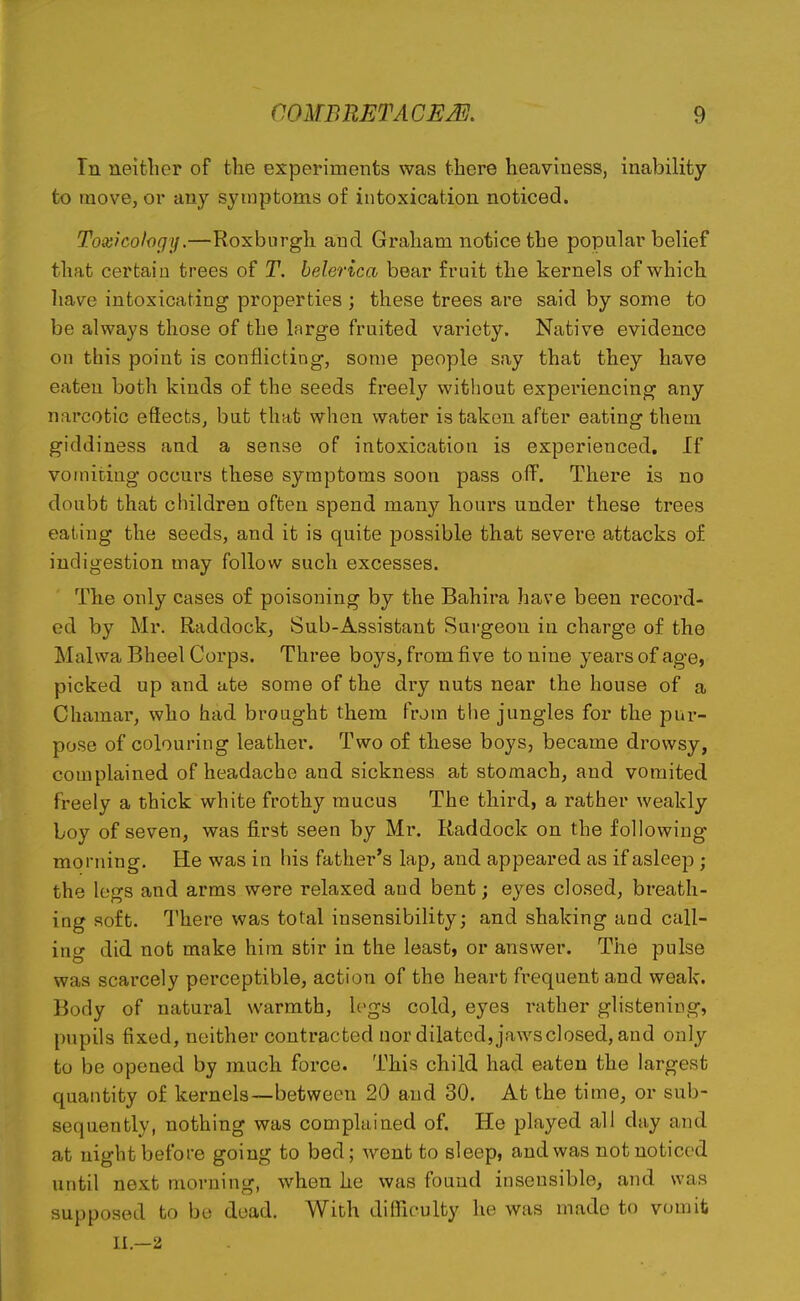 COMBRETACEÆ. 9

In neither of the experiments was there heaviness, inability to move, or any symptoms of intoxication noticed.

Toxicology.—Roxburgh and Graham notice the popular belief that certain trees of T. belerica bear fruit the kernels of which have intoxicating properties; these trees are said by some to be always those of the large fruited variety. Native evidence on this point is conflicting, some people say that they have eaten both kinds of the seeds freely without experiencing any narcotic effects, but that when water is taken after eating them giddiness and a sense of intoxication is experienced. If vomiting occurs these symptoms soon pass off. There is no doubt that children often spend many hours under these trees eating the seeds, and it is quite possible that severe attacks of indigestion may follow such excesses.

The only cases of poisoning by the Bahira have been recorded by Mr. Raddock, Sub-Assistant Surgeon in charge of the Malwa Bheel Corps. Three boys, from five to nine years of age, picked up and ate some of the dry nuts near the house of a Chamar, who had brought them from the jungles for the purpose of colouring leather. Two of these boys, became drowsy, complained of headache and sickness at stomach, and vomited freely a thick white frothy mucus The third, a rather weakly boy of seven, was first seen by Mr. Raddock on the following morning. He was in his father's lap, and appeared as if asleep; the legs and arms were relaxed and bent; eyes closed, breathing soft. There was total insensibility; and shaking and calling did not make him stir in the least, or answer. The pulse was scarcely perceptible, action of the heart frequent and weak. Body of natural warmth, legs cold, eyes rather glistening, pupils fixed, neither contracted nor dilated, jaws closed, and only to be opened by much force. This child had eaten the largest quantity of kernels—between 20 and 30. At the time, or subsequently, nothing was complained of. He played all day and at night before going to bed; went to sleep, and was not noticed until next morning, when he was found insensible, and was supposed to be dead. With difficulty he was made to vomit

II.—2